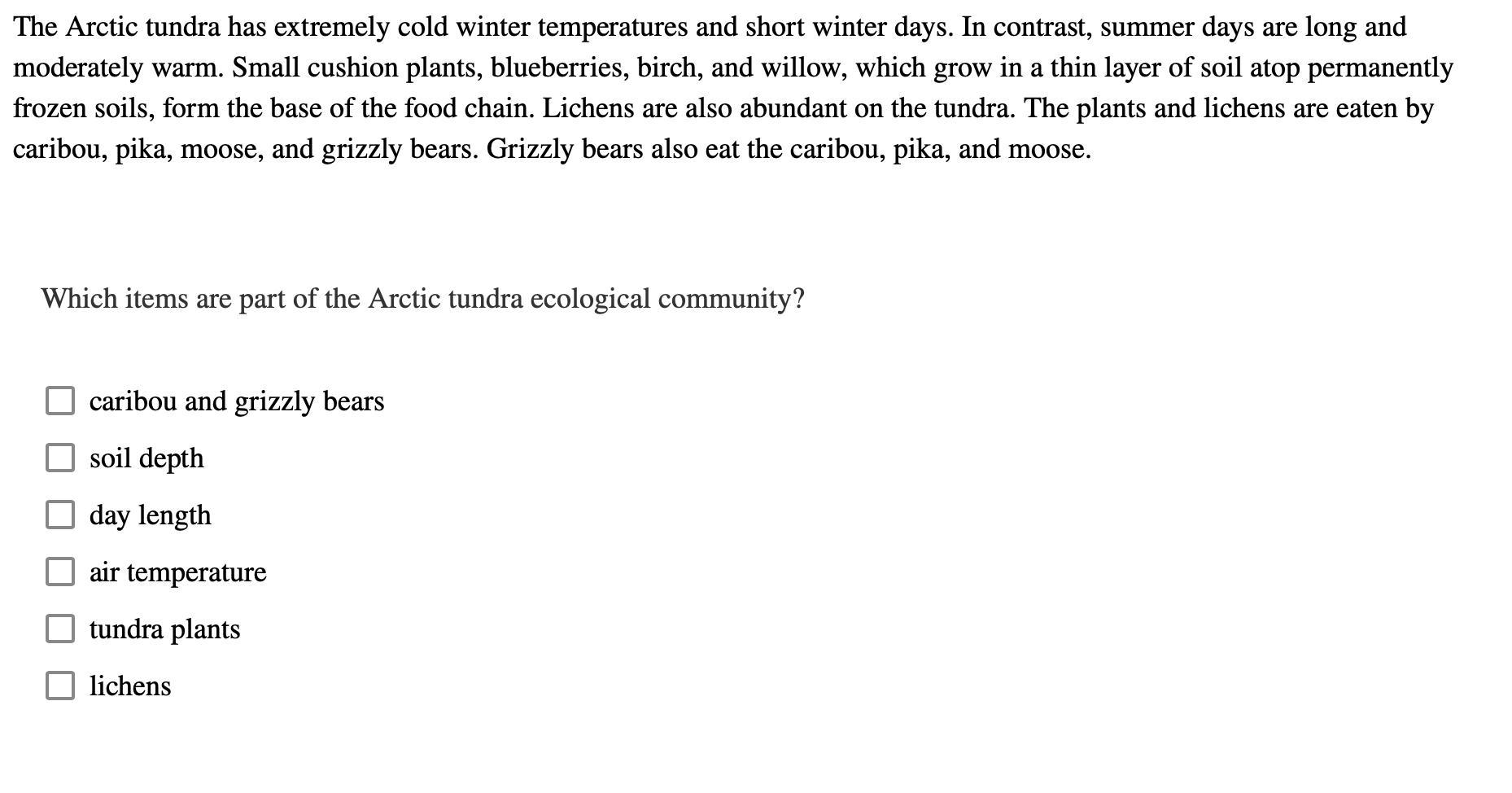 The Arctic tundra has extremely cold winter temperatures and short winter days. In contrast, summer days are long and moderately warm. Small cushion plants, blueberries, birch, and willow, which grow in a thin layer of soil atop permanently frozen soils, form the base of the food chain. Lichens are also abundant on the tundra. The plants and lichens are eaten by caribou, pika, moose, and grizzly bears. Grizzly bears also eat the caribou, pika, and moose.

Which items are part of the Arctic tundra ecological community?

caribou and grizzly bears

soil depth

day length

air temperature

tundra plants

lichens